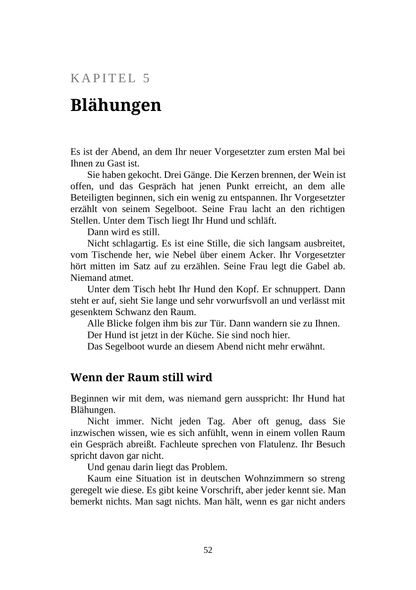 KAPITEL 5

Blähungen

Es ist der Abend, an dem Ihr neuer Vorgesetzter zum ersten Mal bei Ihnen zu Gast ist.

Sie haben gekocht. Drei Gänge. Die Kerzen brennen, der Wein ist offen, und das Gespräch hat jenen Punkt erreicht, an dem alle Beteiligten beginnen, sich ein wenig zu entspannen. Ihr Vorgesetzter erzählt von seinem Segelboot. Seine Frau lacht an den richtigen Stellen. Unter dem Tisch liegt Ihr Hund und schläft.

Dann wird es still.

Nicht schlagartig. Es ist eine Stille, die sich langsam ausbreitet, vom Tischende her, wie Nebel über einem Acker. Ihr Vorgesetzter hört mitten im Satz auf zu erzählen. Seine Frau legt die Gabel ab. Niemand atmet.

Unter dem Tisch hebt Ihr Hund den Kopf. Er schnuppert. Dann steht er auf, sieht Sie lange und sehr vorwurfsvoll an und verlässt mit gesenktem Schwanz den Raum.

Alle Blicke folgen ihm bis zur Tür. Dann wandern sie zu Ihnen.

Der Hund ist jetzt in der Küche. Sie sind noch hier.

Das Segelboot wurde an diesem Abend nicht mehr erwähnt.

Wenn der Raum still wird

Beginnen wir mit dem, was niemand gern ausspricht: Ihr Hund hat Blähungen.

Nicht immer. Nicht jeden Tag. Aber oft genug, dass Sie inzwischen wissen, wie es sich anfühlt, wenn in einem vollen Raum ein Gespräch abreißt. Fachleute sprechen von Flatulenz. Ihr Besuch spricht davon gar nicht.

Und genau darin liegt das Problem.

Kaum eine Situation ist in deutschen Wohnzimmern so streng geregelt wie diese. Es gibt keine Vorschrift, aber jeder kennt sie. Man bemerkt nichts. Man sagt nichts. Man hält, wenn es gar nicht anders

52